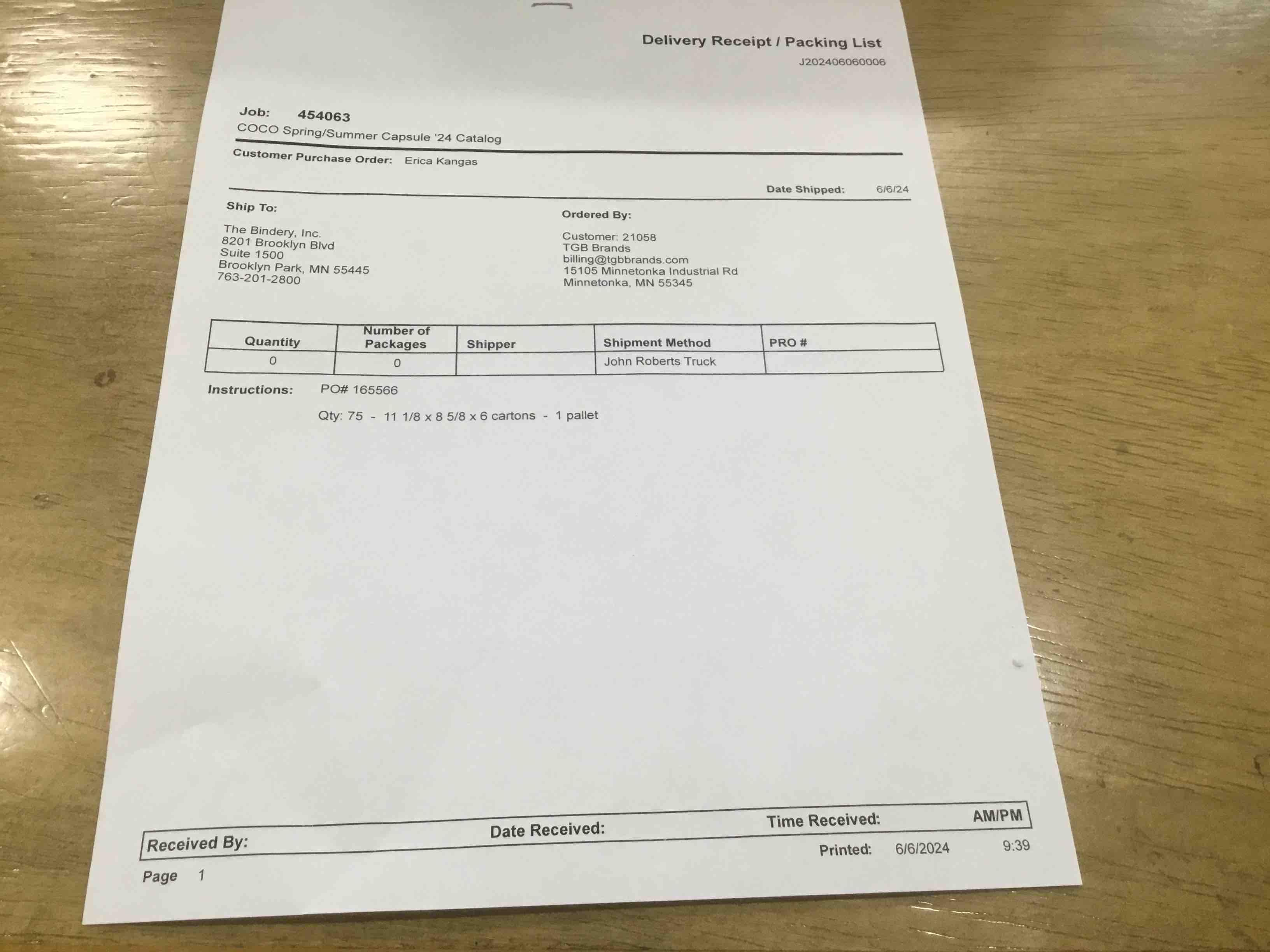 Delivery Receipt / Packing List
J202406060006

Job: 454063
COCO Spring/Summer Capsule '24 Catalog

Customer Purchase Order: Erica Kangas

Date Shipped: 6/6/24

Ship To:

The Bindery, Inc.
8201 Brooklyn Blvd
Suite 1500
Brooklyn Park, MN 55445
763-201-2800

Ordered By:

Customer: 21058
TGB Brands
billing@tgbbrands.com
15105 Minnetonka Industrial Rd
Minnetonka, MN 55345

| Quantity | Number of Packages | Shipper | Shipment Method | PRO # |
|---|---|---|---|---|
| 0 | 0 | | John Roberts Truck | |

Instructions: PO# 165566

Qty: 75 - 11 1/8 x 8 5/8 x 6 cartons - 1 pallet

Received By: Date Received: Time Received: AM/PM

Printed: 6/6/2024 9:39

Page 1